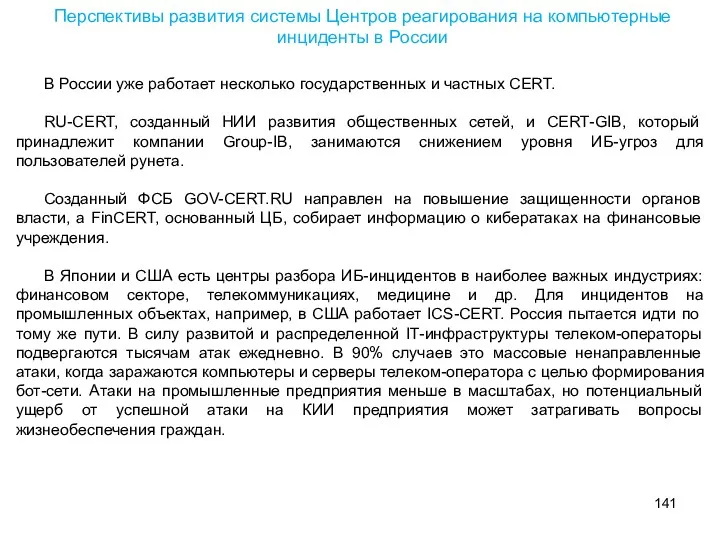 Перспективы развития системы Центров реагирования на компьютерные инциденты в России

В России уже работает несколько государственных и частных CERT.

RU-CERT, созданный НИИ развития общественных сетей, и CERT-GIB, который принадлежит компании Group-IB, занимаются снижением уровня ИБ-угроз для пользователей рунета.

Созданный ФСБ GOV-CERT.RU направлен на повышение защищенности органов власти, а FinCERT, основанный ЦБ, собирает информацию о кибератаках на финансовые учреждения.

В Японии и США есть центры разбора ИБ-инцидентов в наиболее важных индустриях: финансовом секторе, телекоммуникациях, медицине и др. Для инцидентов на промышленных объектах, например, в США работает ICS-CERT. Россия пытается идти по тому же пути. В силу развитой и распределенной IT-инфраструктуры телеком-операторы подвергаются тысячам атак ежедневно. В 90% случаев это массовые ненаправленные атаки, когда заражаются компьютеры и серверы телеком-оператора с целью формирования бот-сети. Атаки на промышленные предприятия меньше в масштабах, но потенциальный ущерб от успешной атаки на КИИ предприятия может затрагивать вопросы жизнеобеспечения граждан.

141